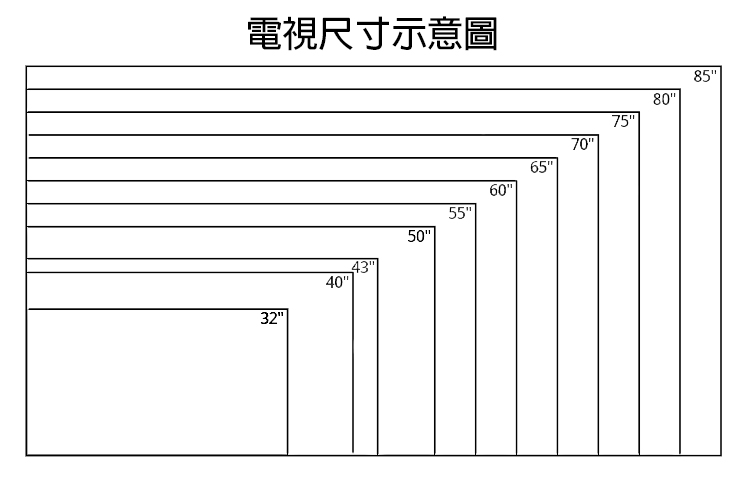 電視尺寸示意圖

85"
80"
75"
70"
65"
60"
55"
50"
43"
40"
32"